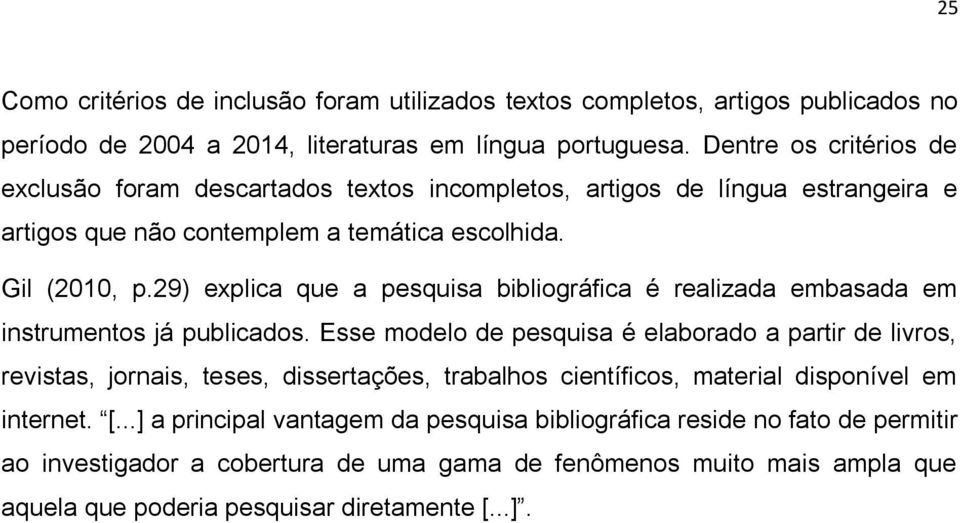 25

Como critérios de inclusão foram utilizados textos completos, artigos publicados no período de 2004 a 2014, literaturas em língua portuguesa. Dentre os critérios de exclusão foram descartados textos incompletos, artigos de língua estrangeira e artigos que não contemplem a temática escolhida.

Gil (2010, p.29) explica que a pesquisa bibliográfica é realizada embasada em instrumentos já publicados. Esse modelo de pesquisa é elaborado a partir de livros, revistas, jornais, teses, dissertações, trabalhos científicos, material disponível em internet. “[...] a principal vantagem da pesquisa bibliográfica reside no fato de permitir ao investigador a cobertura de uma gama de fenômenos muito mais ampla que aquela que poderia pesquisar diretamente [...]”.